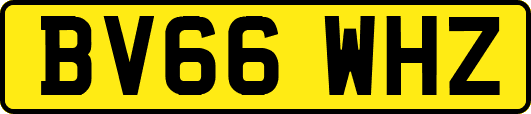 BV66 WHZ